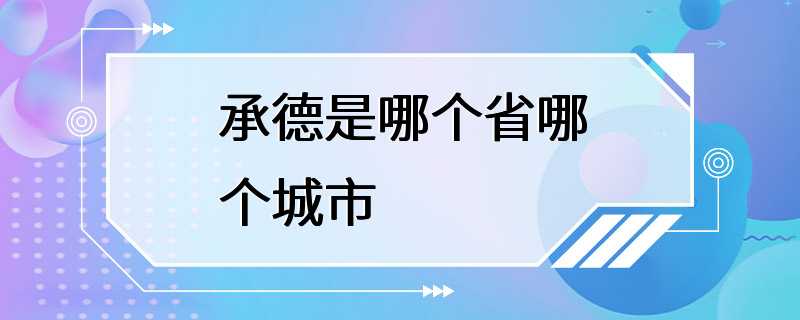 承德是哪个省哪个城市